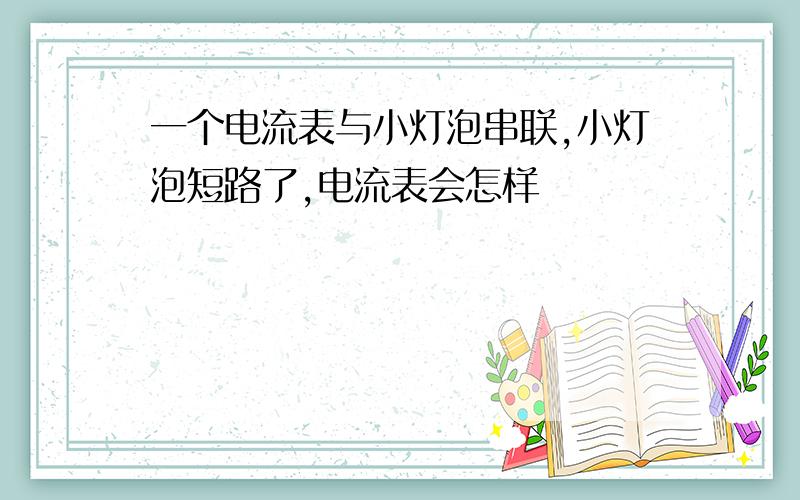 一个电流表与小灯泡串联,小灯泡短路了,电流表会怎样